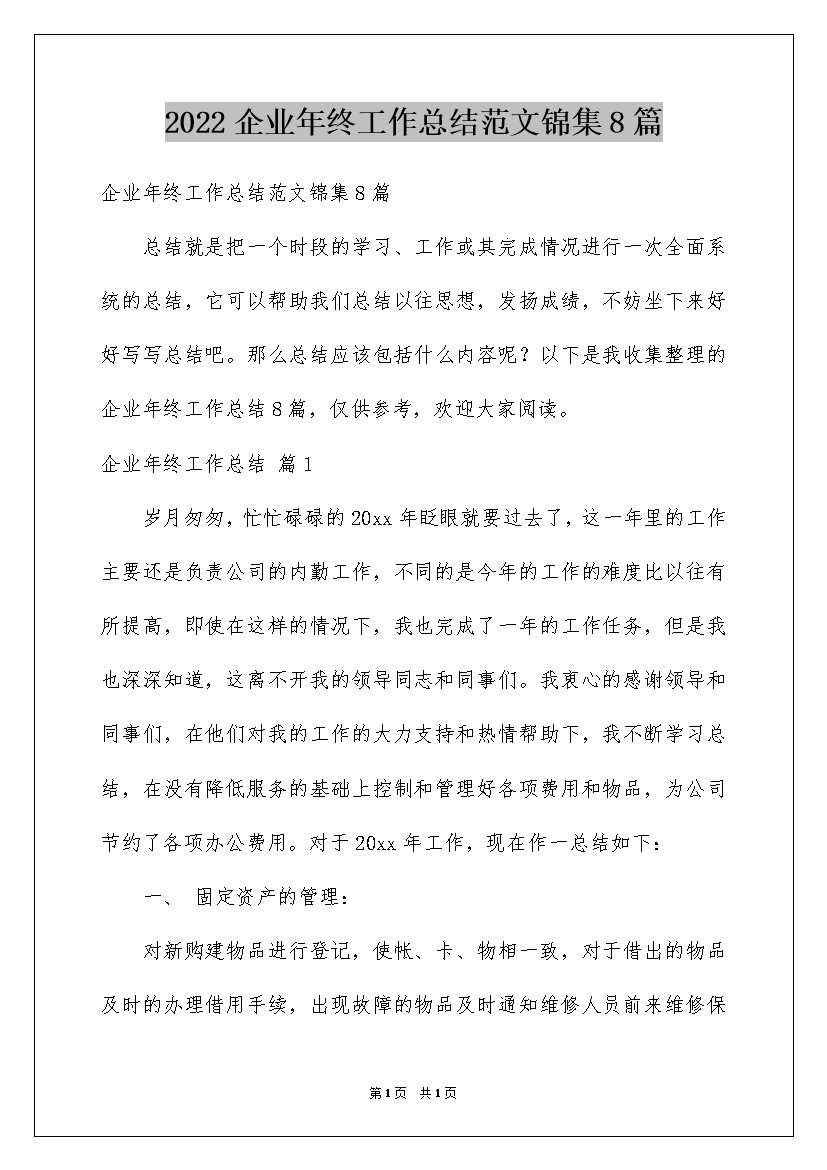 2022 企业年终工作总结范文锦集 8 篇

企业年终工作总结范文锦集 8 篇

总结就是把一个时段的学习、工作或其完成情况进行一次全面系统的总结，它可以帮助我们总结以往思想，发扬成绩，不妨坐下来好好写写总结吧。那么总结应该包括什么内容呢？以下是我收集整理的企业年终工作总结 8 篇，仅供参考，欢迎大家阅读。

企业年终工作总结 篇 1

岁月匆匆，忙忙碌碌的 20xx 年眨眼就要过去了，这一年里的工作主要还是负责公司的内勤工作，不同的是今年的工作的难度比以往有所提高，即使在这样的情况下，我也完成了一年的工作任务，但是我也深深知道，这离不开我的领导同志和同事们。我衷心的感谢领导和同事们，在他们对我的工作的大力支持和热情帮助下，我不断学习总结，在没有降低服务的基础上控制和管理好各项费用和物品，为公司节约了各项办公费用。对于 20xx 年工作，现在作一总结如下：

一、 固定资产的管理：

对新购建物品进行登记，使帐、卡、物相一致，对于借出的物品及时的办理借用手续，出现故障的物品及时通知维修人员前来维修保

第 1 页 共 1 页